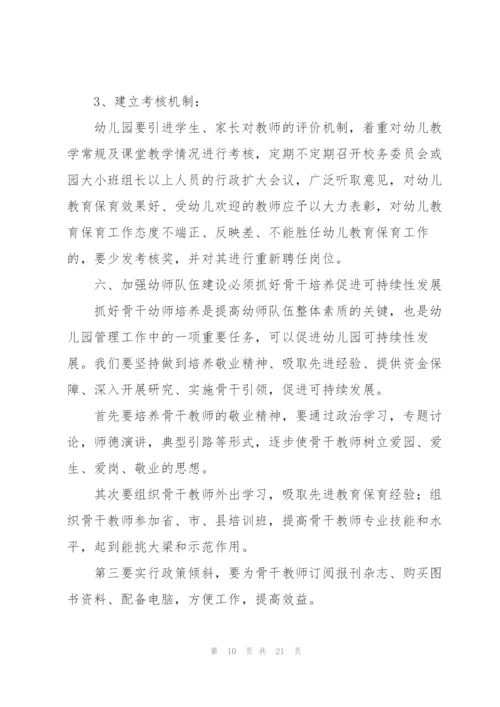 3、建立考核机制：

幼儿园要引进学生、家长对教师的评价机制，着重对幼儿教学常规及课堂教学情况进行考核，定期不定期召开校务委员会或园大小班组长以上人员的行政扩大会议，广泛听取意见，对幼儿教育保育效果好、受幼儿欢迎的教师应予以大力表彰，对幼儿教育保育工作态度不端正、反映差、不能胜任幼儿教育保育工作的，要少发考核奖，并对其进行重新聘任岗位。

六、加强幼师队伍建设必须抓好骨干培养促进可持续性发展

抓好骨干幼师培养是提高幼师队伍整体素质的关键，也是幼儿园管理工作中的一项重要任务，可以促进幼儿园可持续性发展。我们要坚持做到培养敬业精神、吸取先进经验、提供资金保障、深入开展研究、实施骨干引领，促进可持续发展。

首先要培养骨干教师的敬业精神，要通过政治学习，专题讨论，师德演讲，典型引路等形式，逐步使骨干教师树立爱园、爱生、爱岗、敬业的思想。

其次要组织骨干教师外出学习，吸取先进教育保育经验；组织骨干教师参加省、市、县培训班，提高骨干教师专业技能和水平，起到能挑大梁和示范作用。

第三要实行政策倾斜，要为骨干教师订阅报刊杂志、购买图书资料、配备电脑，方便工作，提高效益。

第 10 页 共 21 页